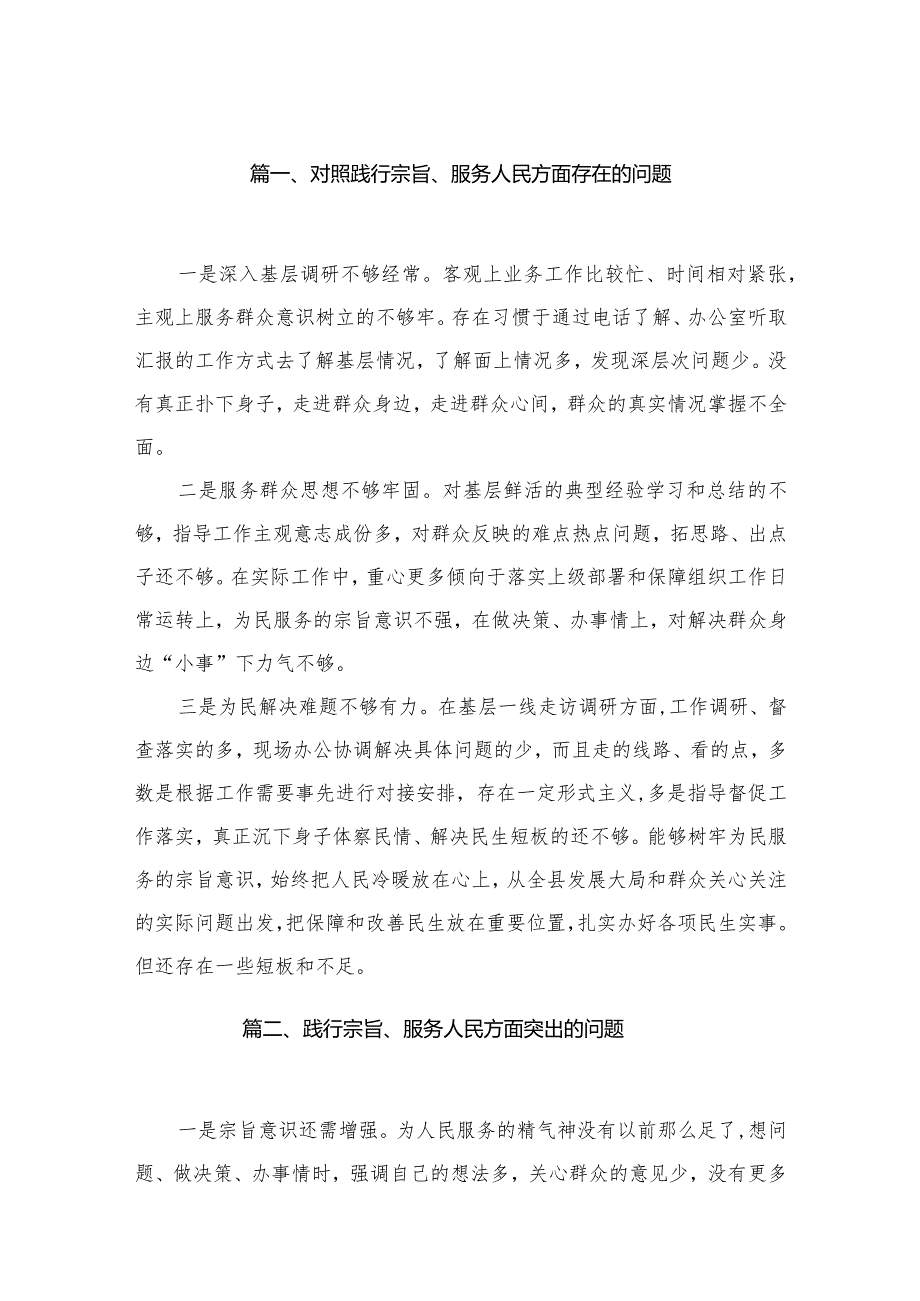 篇一、对照践行宗旨、服务人民方面存在的问题

一是深入基层调研不够经常。客观上业务工作比较忙、时间相对紧张，主观上服务群众意识树立的不够牢。存在习惯于通过电话了解、办公室听取汇报的工作方式去了解基层情况，了解面上情况多，发现深层次问题少。没有真正扑下身子，走进群众身边，走进群众心间，群众的真实情况掌握不全面。

二是服务群众思想不够牢固。对基层鲜活的典型经验学习和总结的不够，指导工作主观意志成份多，对群众反映的难点热点问题，拓思路、出点子还不够。在实际工作中，重心更多倾向于落实上级部署和保障组织工作日常运转上，为民服务的宗旨意识不强，在做决策、办事情上，对解决群众身边“小事”下力气不够。

三是为民解决难题不够有力。在基层一线走访调研方面，工作调研、督查落实的多，现场办公协调解决具体问题的少，而且走的线路、看的点，多数是根据工作需要事先进行对接安排，存在一定形式主义，多是指导督促工作落实，真正沉下身子体察民情、解决民生短板的还不够。能够树牢为民服务的宗旨意识，始终把人民冷暖放在心上，从全县发展大局和群众关心关注的实际问题出发，把保障和改善民生放在重要位置，扎实办好各项民生实事。但还存在一些短板和不足。

篇二、践行宗旨、服务人民方面突出的问题

一是宗旨意识还需增强。为人民服务的精气神没有以前那么足了，想问题、做决策、办事情时，强调自己的想法多，关心群众的意见少，没有更多